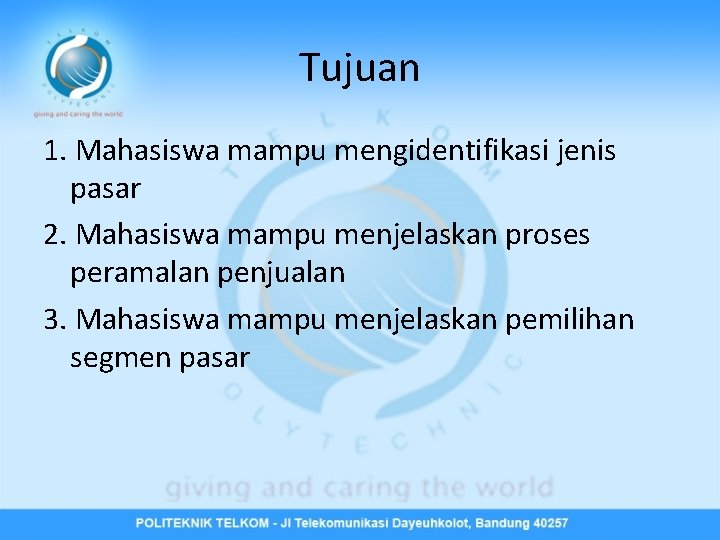 TELKOM POLYTECHNIC
giving and caring the world

Tujuan

1. Mahasiswa mampu mengidentifikasi jenis pasar
2. Mahasiswa mampu menjelaskan proses peramalan penjualan
3. Mahasiswa mampu menjelaskan pemilihan segmen pasar

TELKOM POLYTECHNIC
giving and caring the world

POLITEKNIK TELKOM - Jl Telekomunikasi Dayeuhkolot, Bandung 40257